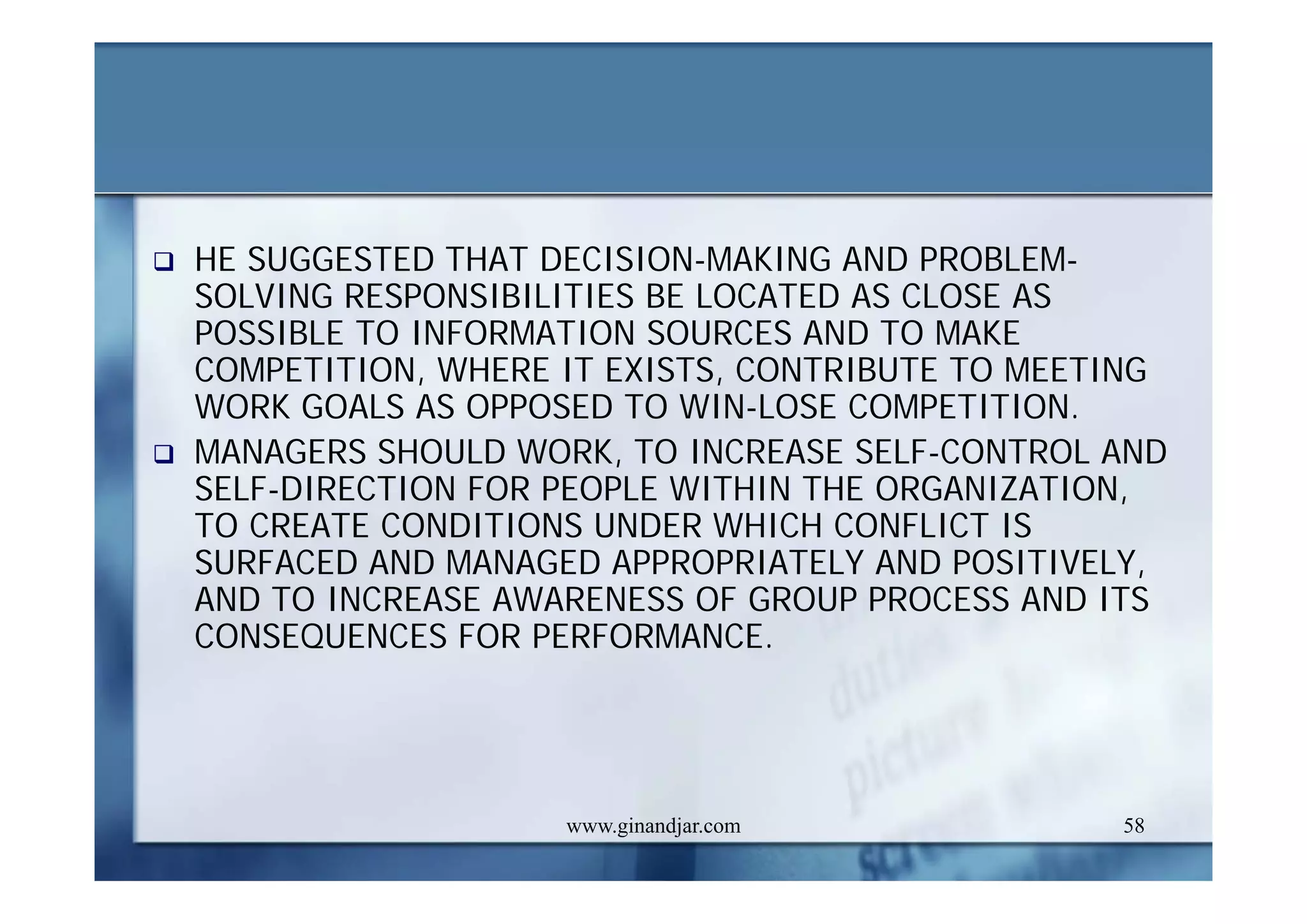 ❑ HE SUGGESTED THAT DECISION-MAKING AND PROBLEM-SOLVING RESPONSIBILITIES BE LOCATED AS CLOSE AS POSSIBLE TO INFORMATION SOURCES AND TO MAKE COMPETITION, WHERE IT EXISTS, CONTRIBUTE TO MEETING WORK GOALS AS OPPOSED TO WIN-LOSE COMPETITION.

❑ MANAGERS SHOULD WORK, TO INCREASE SELF-CONTROL AND SELF-DIRECTION FOR PEOPLE WITHIN THE ORGANIZATION, TO CREATE CONDITIONS UNDER WHICH CONFLICT IS SURFACED AND MANAGED APPROPRIATELY AND POSITIVELY, AND TO INCREASE AWARENESS OF GROUP PROCESS AND ITS CONSEQUENCES FOR PERFORMANCE.

www.ginandjar.com

58